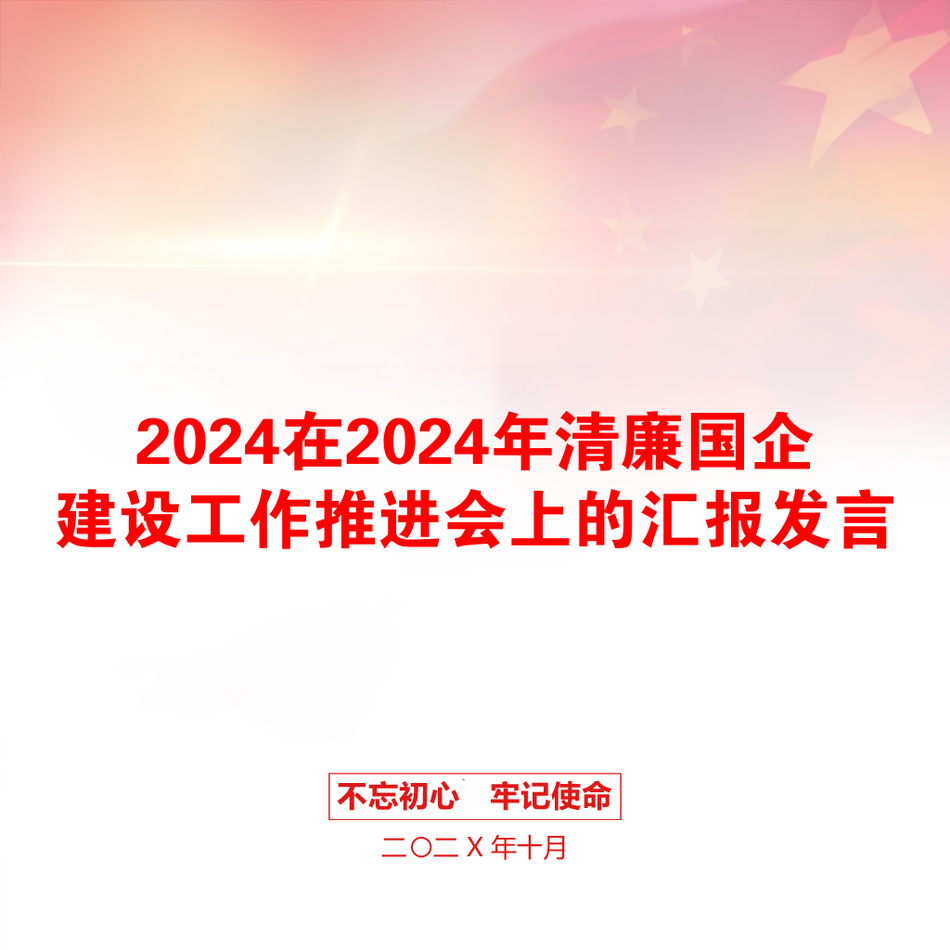 2024在2024年清廉国企建设工作推进会上的汇报发言

不忘初心　牢记使命

二〇二X年十月